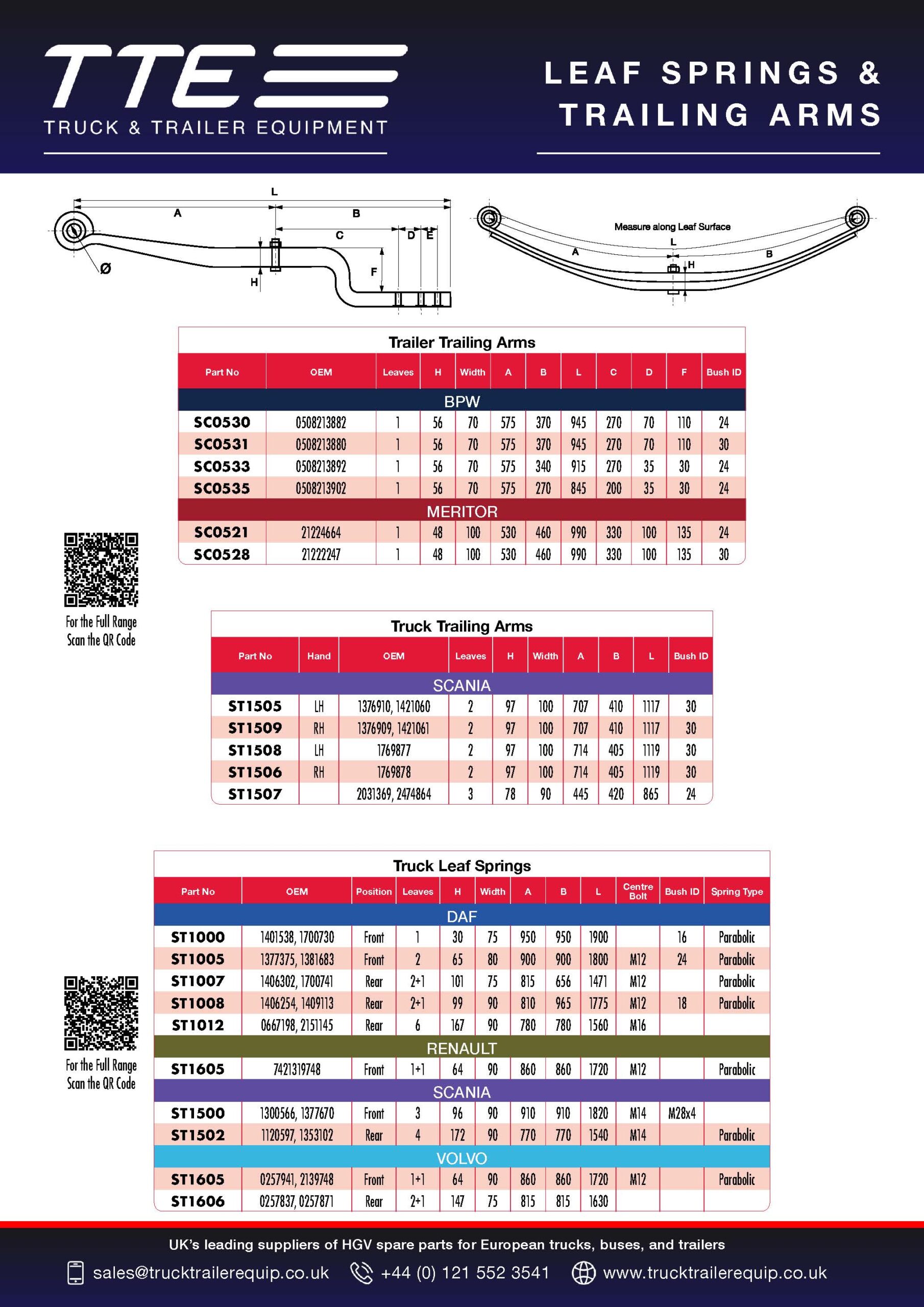 TTE
TRUCK & TRAILER EQUIPMENT

LEAF SPRINGS & TRAILING ARMS

L A B C D E F H Ø

Measure along Leaf Surface
L A B H

Trailer Trailing Arms

| Part No | OEM | Leaves | H | Width | A | B | L | C | D | F | Bush ID |
|---|---|---|---|---|---|---|---|---|---|---|---|
| BPW | | | | | | | | | | | |
| SC0530 | 0508213882 | 1 | 56 | 70 | 575 | 370 | 945 | 270 | 70 | 110 | 24 |
| SC0531 | 0508213880 | 1 | 56 | 70 | 575 | 370 | 945 | 270 | 70 | 110 | 30 |
| SC0533 | 0508213892 | 1 | 56 | 70 | 575 | 340 | 915 | 270 | 35 | 30 | 24 |
| SC0535 | 0508213902 | 1 | 56 | 70 | 575 | 270 | 845 | 200 | 35 | 30 | 24 |
| MERITOR | | | | | | | | | | | |
| SC0521 | 21224664 | 1 | 48 | 100 | 530 | 460 | 990 | 330 | 100 | 135 | 24 |
| SC0528 | 21222247 | 1 | 48 | 100 | 530 | 460 | 990 | 330 | 100 | 135 | 30 |

For the Full Range Scan the QR Code

Truck Trailing Arms

| Part No | Hand | OEM | Leaves | H | Width | A | B | L | Bush ID |
|---|---|---|---|---|---|---|---|---|---|
| SCANIA | | | | | | | | | |
| ST1505 | LH | 1376910, 1421060 | 2 | 97 | 100 | 707 | 410 | 1117 | 30 |
| ST1509 | RH | 1376909, 1421061 | 2 | 97 | 100 | 707 | 410 | 1117 | 30 |
| ST1508 | LH | 1769877 | 2 | 97 | 100 | 714 | 405 | 1119 | 30 |
| ST1506 | RH | 1769878 | 2 | 97 | 100 | 714 | 405 | 1119 | 30 |
| ST1507 | | 2031369, 2474864 | 3 | 78 | 90 | 445 | 420 | 865 | 24 |

Truck Leaf Springs

| Part No | OEM | Position | Leaves | H | Width | A | B | L | Centre Bolt | Bush ID | Spring Type |
|---|---|---|---|---|---|---|---|---|---|---|---|
| DAF | | | | | | | | | | | |
| ST1000 | 1401538, 1700730 | Front | 1 | 30 | 75 | 950 | 950 | 1900 | | 16 | Parabolic |
| ST1005 | 1377375, 1381683 | Front | 2 | 65 | 80 | 900 | 900 | 1800 | M12 | 24 | Parabolic |
| ST1007 | 1406302, 1700741 | Rear | 2+1 | 101 | 75 | 815 | 656 | 1471 | M12 | | Parabolic |
| ST1008 | 1406254, 1409113 | Rear | 2+1 | 99 | 90 | 810 | 965 | 1775 | M12 | 18 | Parabolic |
| ST1012 | 0667198, 2151145 | Rear | 6 | 167 | 90 | 780 | 780 | 1560 | M16 | | |
| RENAULT | | | | | | | | | | | |
| ST1605 | 7421319748 | Front | 1+1 | 64 | 90 | 860 | 860 | 1720 | M12 | | Parabolic |
| SCANIA | | | | | | | | | | | |
| ST1500 | 1300566, 1377670 | Front | 3 | 96 | 90 | 910 | 910 | 1820 | M14 | M28x4 | |
| ST1502 | 1120597, 1353102 | Rear | 4 | 172 | 90 | 770 | 770 | 1540 | M14 | | Parabolic |
| VOLVO | | | | | | | | | | | |
| ST1605 | 0257941, 2139748 | Front | 1+1 | 64 | 90 | 860 | 860 | 1720 | M12 | | Parabolic |
| ST1606 | 0257837, 0257871 | Rear | 2+1 | 147 | 75 | 815 | 815 | 1630 | | | |

For the Full Range Scan the QR Code

UK's leading suppliers of HGV spare parts for European trucks, buses, and trailers
sales@trucktrailerequip.co.uk +44 (0) 121 552 3541 www.trucktrailerequip.co.uk